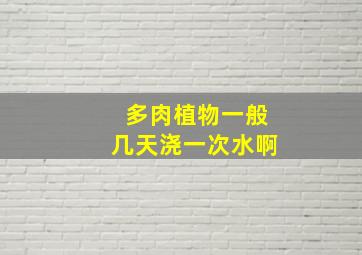 多肉植物一般
几天浇一次水啊